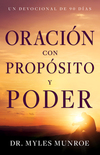 UN DEVOCIONAL DE 90 DÍAS

ORACIÓN CON PROPÓSITO Y PODER

DR. MYLES MUNROE